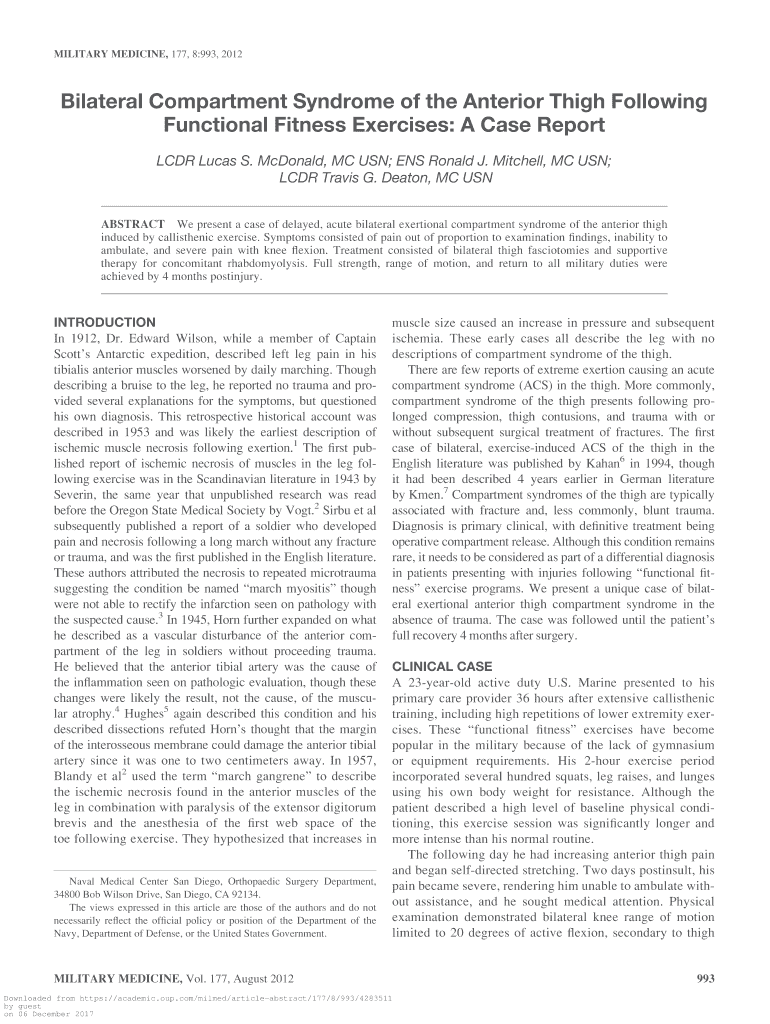 MILITARY MEDICINE, 177, 8:993, 2012

Bilateral Compartment Syndrome of the Anterior Thigh Following Functional Fitness Exercises: A Case Report

LCDR Lucas S. McDonald, MC USN; ENS Ronald J. Mitchell, MC USN; LCDR Travis G. Deaton, MC USN

ABSTRACT We present a case of delayed, acute bilateral exertional compartment syndrome of the anterior thigh induced by callisthenic exercise. Symptoms consisted of pain out of proportion to examination findings, inability to ambulate, and severe pain with knee flexion. Treatment consisted of bilateral thigh fasciotomies and supportive therapy for concomitant rhabdomyolysis. Full strength, range of motion, and return to all military duties were achieved by 4 months postinjury.

INTRODUCTION
In 1912, Dr. Edward Wilson, while a member of Captain Scott's Antarctic expedition, described left leg pain in his tibialis anterior muscles worsened by daily marching. Though describing a bruise to the leg, he reported no trauma and provided several explanations for the symptoms, but questioned his own diagnosis. This retrospective historical account was described in 1953 and was likely the earliest description of ischemic muscle necrosis following exertion.$^1$ The first published report of ischemic necrosis of muscles in the leg following exercise was in the Scandinavian literature in 1943 by Severin, the same year that unpublished research was read before the Oregon State Medical Society by Vogt.$^2$ Sirbu et al subsequently published a report of a soldier who developed pain and necrosis following a long march without any fracture or trauma, and was the first published in the English literature. These authors attributed the necrosis to repeated microtrauma suggesting the condition be named "march myositis" though were not able to rectify the infarction seen on pathology with the suspected cause.$^3$ In 1945, Horn further expanded on what he described as a vascular disturbance of the anterior compartment of the leg in soldiers without proceeding trauma. He believed that the anterior tibial artery was the cause of the inflammation seen on pathologic evaluation, though these changes were likely the result, not the cause, of the muscular atrophy.$^4$ Hughes$^5$ again described this condition and his described dissections refuted Horn's thought that the margin of the interosseous membrane could damage the anterior tibial artery since it was one to two centimeters away. In 1957, Blandy et al$^2$ used the term "march gangrene" to describe the ischemic necrosis found in the anterior muscles of the leg in combination with paralysis of the extensor digitorum brevis and the anesthesia of the first web space of the toe following exercise. They hypothesized that increases in

Naval Medical Center San Diego, Orthopaedic Surgery Department, 34800 Bob Wilson Drive, San Diego, CA 92134.
The views expressed in this article are those of the authors and do not necessarily reflect the official policy or position of the Department of the Navy, Department of Defense, or the United States Government.

muscle size caused an increase in pressure and subsequent ischemia. These early cases all describe the leg with no descriptions of compartment syndrome of the thigh.

There are few reports of extreme exertion causing an acute compartment syndrome (ACS) in the thigh. More commonly, compartment syndrome of the thigh presents following prolonged compression, thigh contusions, and trauma with or without subsequent surgical treatment of fractures. The first case of bilateral, exercise-induced ACS of the thigh in the English literature was published by Kahan$^6$ in 1994, though it had been described 4 years earlier in German literature by Kmen.$^7$ Compartment syndromes of the thigh are typically associated with fracture and, less commonly, blunt trauma. Diagnosis is primary clinical, with definitive treatment being operative compartment release. Although this condition remains rare, it needs to be considered as part of a differential diagnosis in patients presenting with injuries following "functional fitness" exercise programs. We present a unique case of bilateral exertional anterior thigh compartment syndrome in the absence of trauma. The case was followed until the patient's full recovery 4 months after surgery.

CLINICAL CASE
A 23-year-old active duty U.S. Marine presented to his primary care provider 36 hours after extensive callisthenic training, including high repetitions of lower extremity exercises. These "functional fitness" exercises have become popular in the military because of the lack of gymnasium or equipment requirements. His 2-hour exercise period incorporated several hundred squats, leg raises, and lunges using his own body weight for resistance. Although the patient described a high level of baseline physical conditioning, this exercise session was significantly longer and more intense than his normal routine.

The following day he had increasing anterior thigh pain and began self-directed stretching. Two days postinsult, his pain became severe, rendering him unable to ambulate without assistance, and he sought medical attention. Physical examination demonstrated bilateral knee range of motion limited to 20 degrees of active flexion, secondary to thigh

MILITARY MEDICINE, Vol. 177, August 2012 993

Downloaded from https://academic.oup.com/milmed/article-abstract/177/8/993/4283511 by guest on 06 December 2017